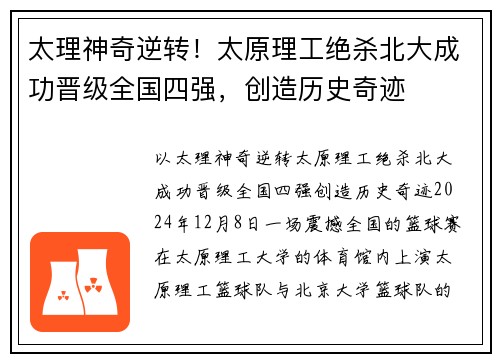 太理神奇逆转！太原理工绝杀北大成功晋级全国四强，创造历史奇迹

以太理神奇逆转太原理工绝杀北大成功晋级全国四强创造历史奇迹2024年12月8日一场震撼全国的篮球赛在太原理工大学的体育馆内上演太原理工篮球队与北京大学篮球队的